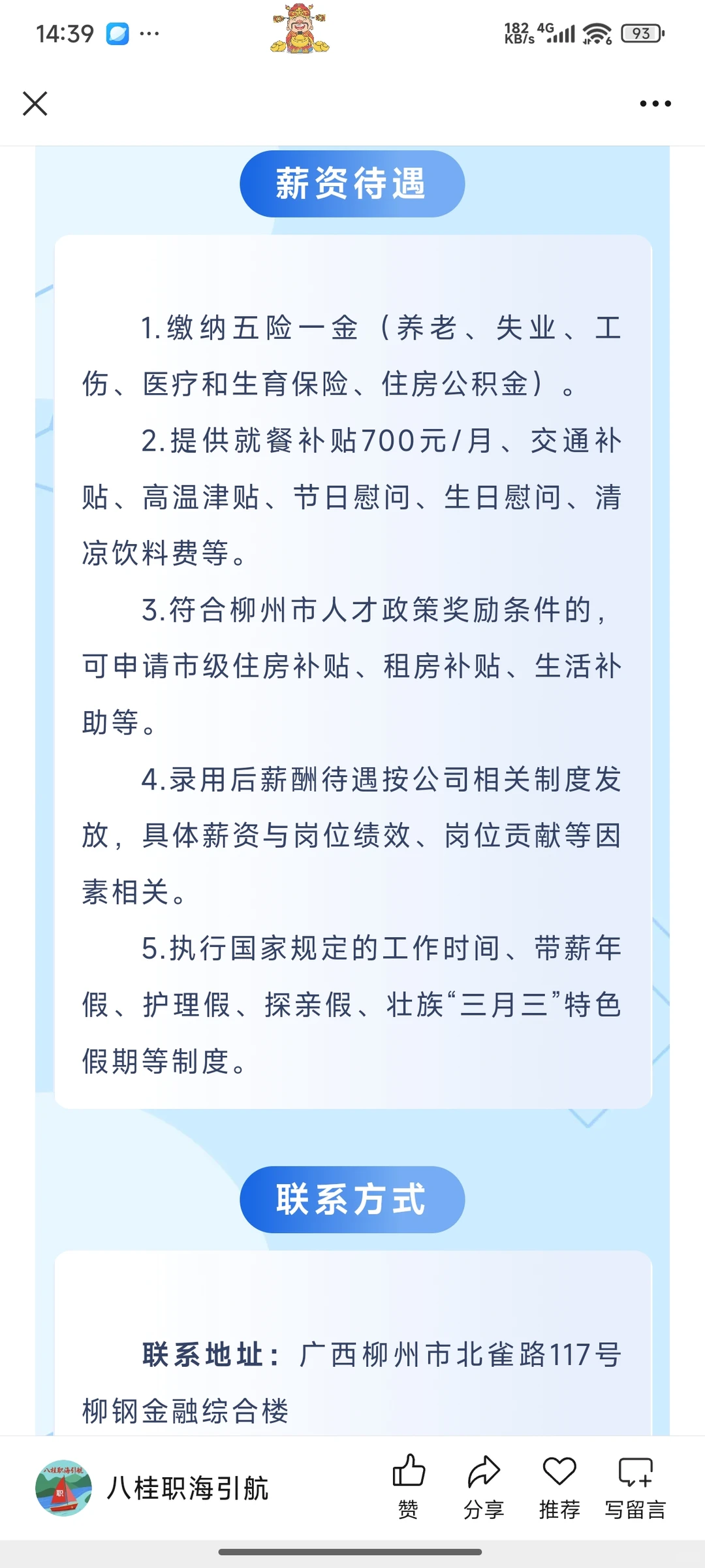 14:39 ···

182 KB/s 4G 93

薪资待遇

1.缴纳五险一金（养老、失业、工伤、医疗和生育保险、住房公积金）。

2.提供就餐补贴700元/月、交通补贴、高温津贴、节日慰问、生日慰问、清凉饮料费等。

3.符合柳州市人才政策奖励条件的，可申请市级住房补贴、租房补贴、生活补助等。

4.录用后薪酬待遇按公司相关制度发放，具体薪资与岗位绩效、岗位贡献等因素相关。

5.执行国家规定的工作时间、带薪年假、护理假、探亲假、壮族“三月三”特色假期等制度。

联系方式

联系地址：广西柳州市北雀路117号柳钢金融综合楼

八桂职海引航

八桂职海引航

赞 分享 推荐 写留言